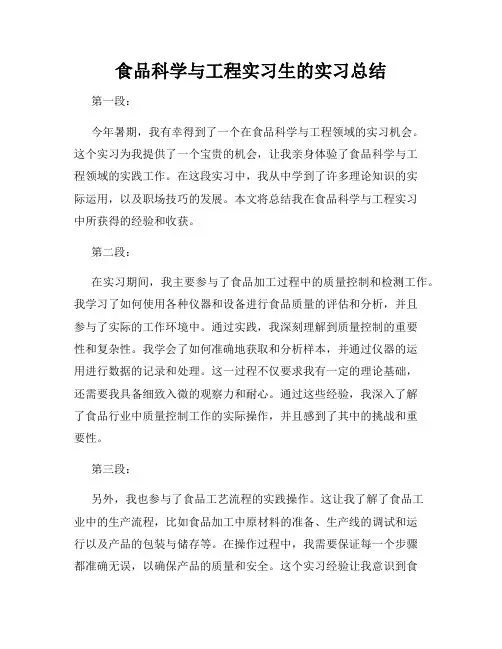 食品科学与工程实习生的实习总结

第一段：

今年暑期，我有幸得到了一个在食品科学与工程领域的实习机会。这个实习为我提供了一个宝贵的机会，让我亲身体验了食品科学与工程领域的实践工作。在这段实习中，我从中学到了许多理论知识的实际运用，以及职场技巧的发展。本文将总结我在食品科学与工程实习中所获得的经验和收获。

第二段：

在实习期间，我主要参与了食品加工过程中的质量控制和检测工作。我学习了如何使用各种仪器和设备进行食品质量的评估和分析，并且参与了实际的工作环境中。通过实践，我深刻理解到质量控制的重要性和复杂性。我学会了如何准确地获取和分析样本，并通过仪器的运用进行数据的记录和处理。这一过程不仅要求我有一定的理论基础，还需要我具备细致入微的观察力和耐心。通过这些经验，我深入了解了食品行业中质量控制工作的实际操作，并且感到了其中的挑战和重要性。

第三段：

另外，我也参与了食品工艺流程的实践操作。这让我了解了食品工业中的生产流程，比如食品加工中原材料的准备、生产线的调试和运行以及产品的包装与储存等。在操作过程中，我需要保证每一个步骤都准确无误，以确保产品的质量和安全。这个实习经验让我意识到食